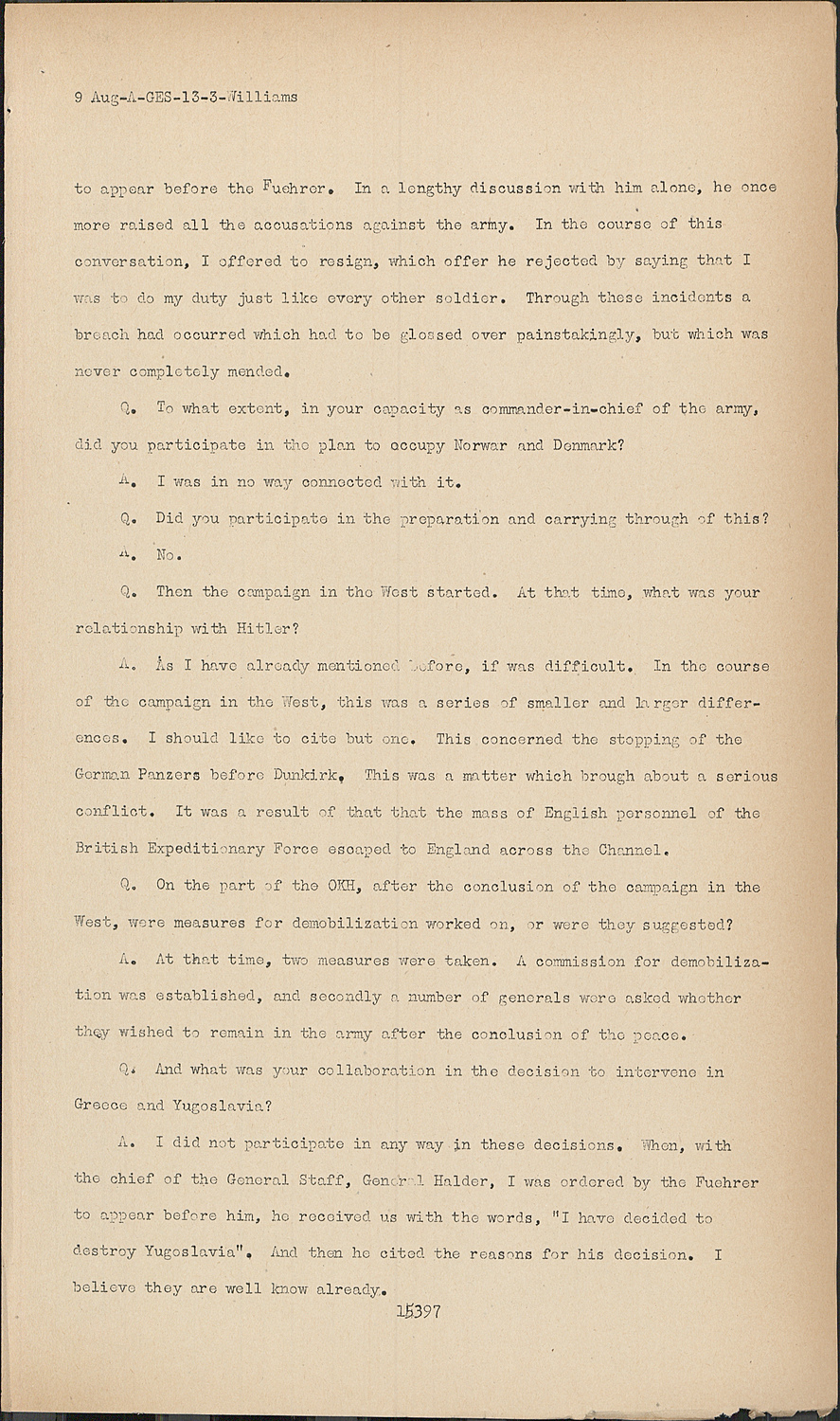 9 Aug-A-GES-13-3-Williams

to appear before the Fuehrer. In a lengthy discussion with him alone, he once more raised all the accusations against the army. In the course of this conversation, I offered to resign, which offer he rejected by saying that I was to do my duty just like every other soldier. Through these incidents a breach had occurred which had to be glossed over painstakingly, but which was never completely mended.

Q. To what extent, in your capacity as commander-in-chief of the army, did you participate in the plan to occupy Norwar and Denmark?

A. I was in no way connected with it.

Q. Did you participate in the preparation and carrying through of this?

A. No.

Q. Then the campaign in the West started. At that time, what was your relationship with Hitler?

A. As I have already mentioned before, if was difficult. In the course of the campaign in the West, this was a series of smaller and larger differences. I should like to cite but one. This concerned the stopping of the German Panzers before Dunkirk. This was a matter which brough about a serious conflict. It was a result of that that the mass of English personnel of the British Expeditionary Force escaped to England across the Channel.

Q. On the part of the OKH, after the conclusion of the campaign in the West, were measures for demobilization worked on, or were they suggested?

A. At that time, two measures were taken. A commission for demobilization was established, and secondly a number of generals were asked whether they wished to remain in the army after the conclusion of the peace.

Q. And what was your collaboration in the decision to intervene in Greece and Yugoslavia?

A. I did not participate in any way in these decisions. When, with the chief of the General Staff, General Halder, I was ordered by the Fuehrer to appear before him, he received us with the words, "I have decided to destroy Yugoslavia". And then he cited the reasons for his decision. I believe they are well know already.

15397